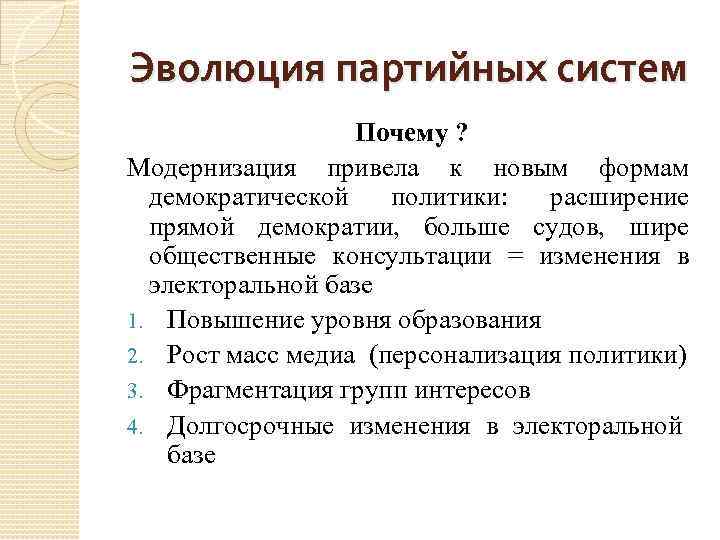 Эволюция партийных систем

Почему ?

Модернизация привела к новым формам демократической политики: расширение прямой демократии, больше судов, шире общественные консультации = изменения в электоральной базе

1. Повышение уровня образования
2. Рост масс медиа (персонализация политики)
3. Фрагментация групп интересов
4. Долгосрочные изменения в электоральной базе